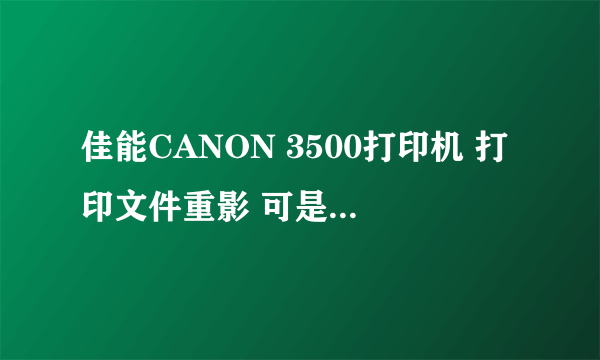 佳能CANON 3500打印机 打印文件重影 可是...